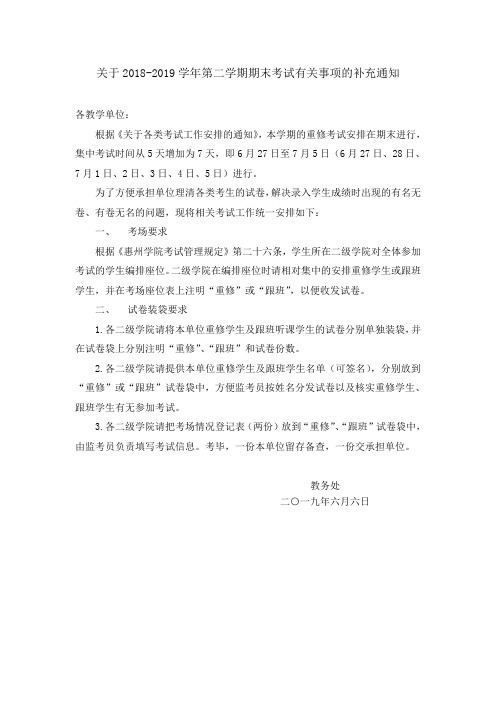 关于 2018-2019 学年第二学期期末考试有关事项的补充通知

各教学单位：

根据《关于各类考试工作安排的通知》，本学期的重修考试安排在期末进行，集中考试时间从 5 天增加为 7 天，即 6 月 27 日至 7 月 5 日（6 月 27 日、28 日、7 月 1 日、2 日、3 日、4 日、5 日）进行。

为了方便承担单位理清各类考生的试卷，解决录入学生成绩时出现的有名无卷、有卷无名的问题，现将相关考试工作统一安排如下：

一、 考场要求

根据《惠州学院考试管理规定》第二十六条，学生所在二级学院对全体参加考试的学生编排座位。二级学院在编排座位时请相对集中的安排重修学生或跟班学生，并在考场座位表上注明“重修”或“跟班”，以便收发试卷。

二、 试卷装袋要求

1. 各二级学院请将本单位重修学生及跟班听课学生的试卷分别单独装袋，并在试卷袋上分别注明“重修”、“跟班”和试卷份数。

2. 各二级学院请提供本单位重修学生及跟班学生名单（可签名），分别放到“重修”或“跟班”试卷袋中，方便监考员按姓名分发试卷以及核实重修学生、跟班学生有无参加考试。

3. 各二级学院请把考场情况登记表（两份）放到“重修”、“跟班”试卷袋中，由监考员负责填写考试信息。考毕，一份本单位留存备查，一份交承担单位。

教务处
二〇一九年六月六日